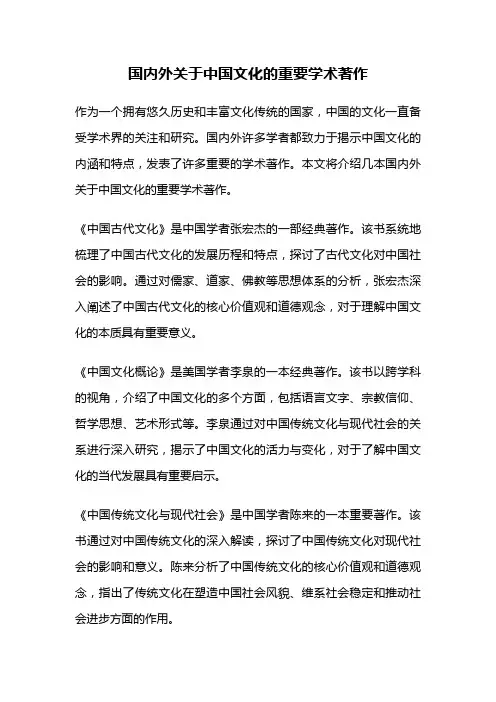 国内外关于中国文化的重要学术著作

作为一个拥有悠久历史和丰富文化传统的国家，中国的文化一直备受学术界的关注和研究。国内外许多学者都致力于揭示中国文化的内涵和特点，发表了许多重要的学术著作。本文将介绍几本国内外关于中国文化的重要学术著作。

《中国古代文化》是中国学者张宏杰的一部经典著作。该书系统地梳理了中国古代文化的发展历程和特点，探讨了古代文化对中国社会的影响。通过对儒家、道家、佛教等思想体系的分析，张宏杰深入阐述了中国古代文化的核心价值观和道德观念，对于理解中国文化的本质具有重要意义。

《中国文化概论》是美国学者李泉的一本经典著作。该书以跨学科的视角，介绍了中国文化的多个方面，包括语言文字、宗教信仰、哲学思想、艺术形式等。李泉通过对中国传统文化与现代社会的关系进行深入研究，揭示了中国文化的活力与变化，对于了解中国文化的当代发展具有重要启示。

《中国传统文化与现代社会》是中国学者陈来的一本重要著作。该书通过对中国传统文化的深入解读，探讨了中国传统文化对现代社会的影响和意义。陈来分析了中国传统文化的核心价值观和道德观念，指出了传统文化在塑造中国社会风貌、维系社会稳定和推动社会进步方面的作用。